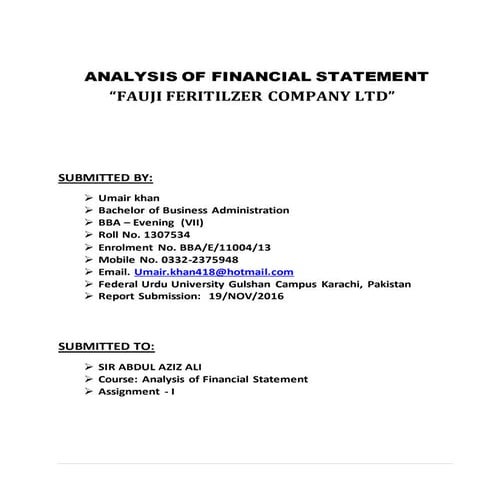 ANALYSIS OF FINANCIAL STATEMENT
"FAUJI FERITILZER COMPANY LTD"

SUBMITTED BY:

➢ Umair khan
➢ Bachelor of Business Administration
➢ BBA – Evening (VII)
➢ Roll No. 1307534
➢ Enrolment No. BBA/E/11004/13
➢ Mobile No. 0332-2375948
➢ Email. Umair.khan418@hotmail.com
➢ Federal Urdu University Gulshan Campus Karachi, Pakistan
➢ Report Submission: 19/NOV/2016

SUBMITTED TO:

➢ SIR ABDUL AZIZ ALI
➢ Course: Analysis of Financial Statement
➢ Assignment - I